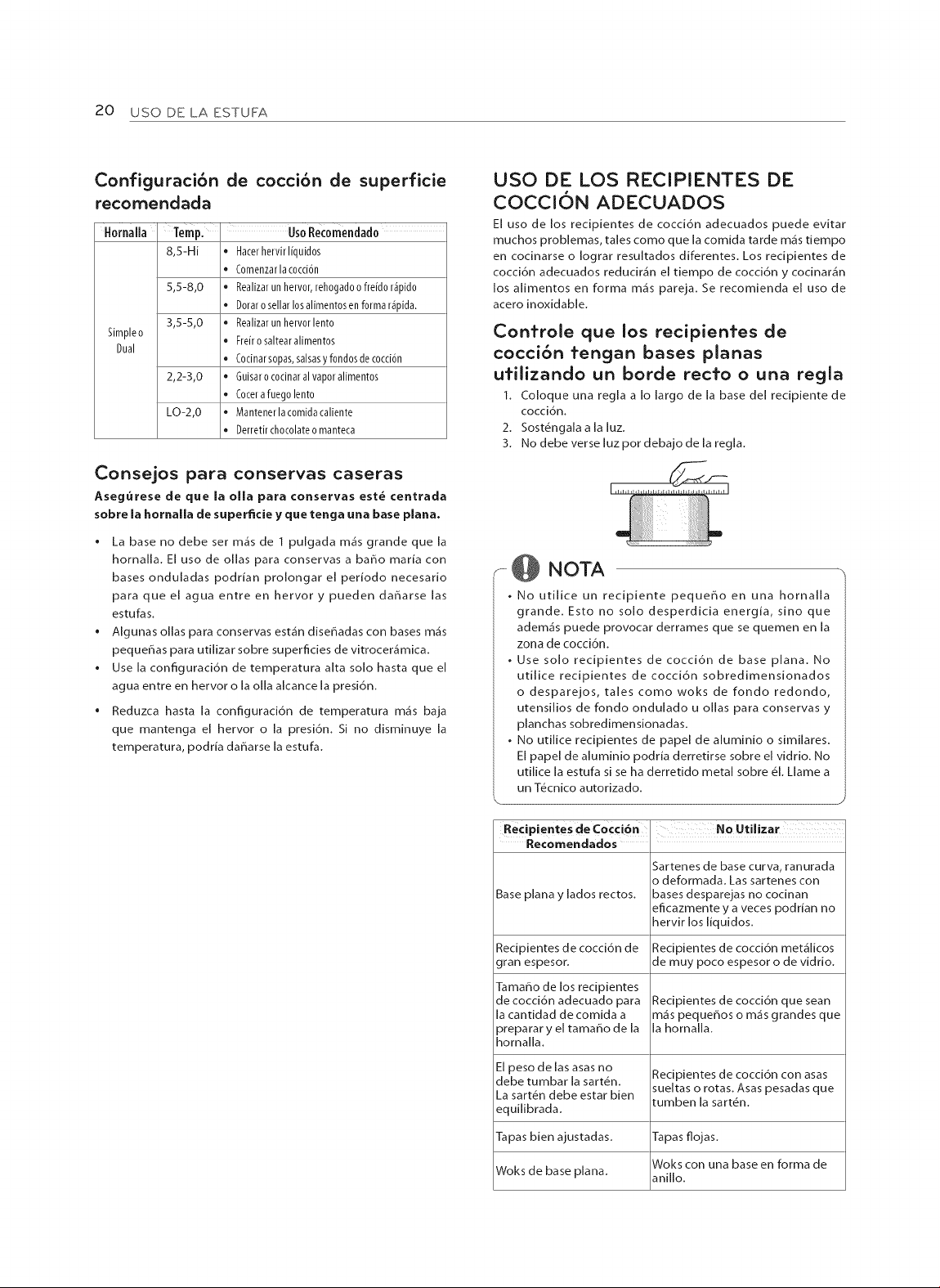 20 USO DE LA ESTUFA

Configuración de cocción de superficie recomendada

| Hornalla | Temp. | Uso Recomendado |
|---|---|---|
| Simple o Dual | 8,5-Hi | • Hacer hervir líquidos • Comenzar la cocción |
| | 5,5-8,0 | • Realizar un hervor, rehogado o freído rápido • Dorar o sellar los alimentos en forma rápida. |
| | 3,5-5,0 | • Realizar un hervor lento • Freír o saltear alimentos • Cocinar sopas, salsas y fondos de cocción |
| | 2,2-3,0 | • Guisar o cocinar al vapor alimentos • Cocer a fuego lento |
| | LO-2,0 | • Mantener la comida caliente • Derretir chocolate o manteca |

Consejos para conservas caseras

Asegúrese de que la olla para conservas esté centrada sobre la hornalla de superficie y que tenga una base plana.

• La base no debe ser más de 1 pulgada más grande que la hornalla. El uso de ollas para conservas a baño maría con bases onduladas podrían prolongar el período necesario para que el agua entre en hervor y pueden dañarse las estufas.
• Algunas ollas para conservas están diseñadas con bases más pequeñas para utilizar sobre superficies de vitrocerámica.
• Use la configuración de temperatura alta solo hasta que el agua entre en hervor o la olla alcance la presión.
• Reduzca hasta la configuración de temperatura más baja que mantenga el hervor o la presión. Si no disminuye la temperatura, podría dañarse la estufa.

USO DE LOS RECIPIENTES DE COCCIÓN ADECUADOS

El uso de los recipientes de cocción adecuados puede evitar muchos problemas, tales como que la comida tarde más tiempo en cocinarse o lograr resultados diferentes. Los recipientes de cocción adecuados reducirán el tiempo de cocción y cocinarán los alimentos en forma más pareja. Se recomienda el uso de acero inoxidable.

Controle que los recipientes de cocción tengan bases planas utilizando un borde recto o una regla

1. Coloque una regla a lo largo de la base del recipiente de cocción.
2. Sosténgala a la luz.
3. No debe verse luz por debajo de la regla.

NOTA

• No utilice un recipiente pequeño en una hornalla grande. Esto no solo desperdicia energía, sino que además puede provocar derrames que se quemen en la zona de cocción.
• Use solo recipientes de cocción de base plana. No utilice recipientes de cocción sobredimensionados o desparejos, tales como woks de fondo redondo, utensilios de fondo ondulado u ollas para conservas y planchas sobredimensionadas.
• No utilice recipientes de papel de aluminio o similares. El papel de aluminio podría derretirse sobre el vidrio. No utilice la estufa si se ha derretido metal sobre él. Llame a un Técnico autorizado.

| Recipientes de Cocción Recomendados | No Utilizar |
|---|---|
| Base plana y lados rectos. | Sartenes de base curva, ranurada o deformada. Las sartenes con bases desparejas no cocinan eficazmente y a veces podrían no hervir los líquidos. |
| Recipientes de cocción de gran espesor. | Recipientes de cocción metálicos de muy poco espesor o de vidrio. |
| Tamaño de los recipientes de cocción adecuado para la cantidad de comida a preparar y el tamaño de la hornalla. | Recipientes de cocción que sean más pequeños o más grandes que la hornalla. |
| El peso de las asas no debe tumbar la sartén. La sartén debe estar bien equilibrada. | Recipientes de cocción con asas sueltas o rotas. Asas pesadas que tumben la sartén. |
| Tapas bien ajustadas. | Tapas flojas. |
| Woks de base plana. | Woks con una base en forma de anillo. |